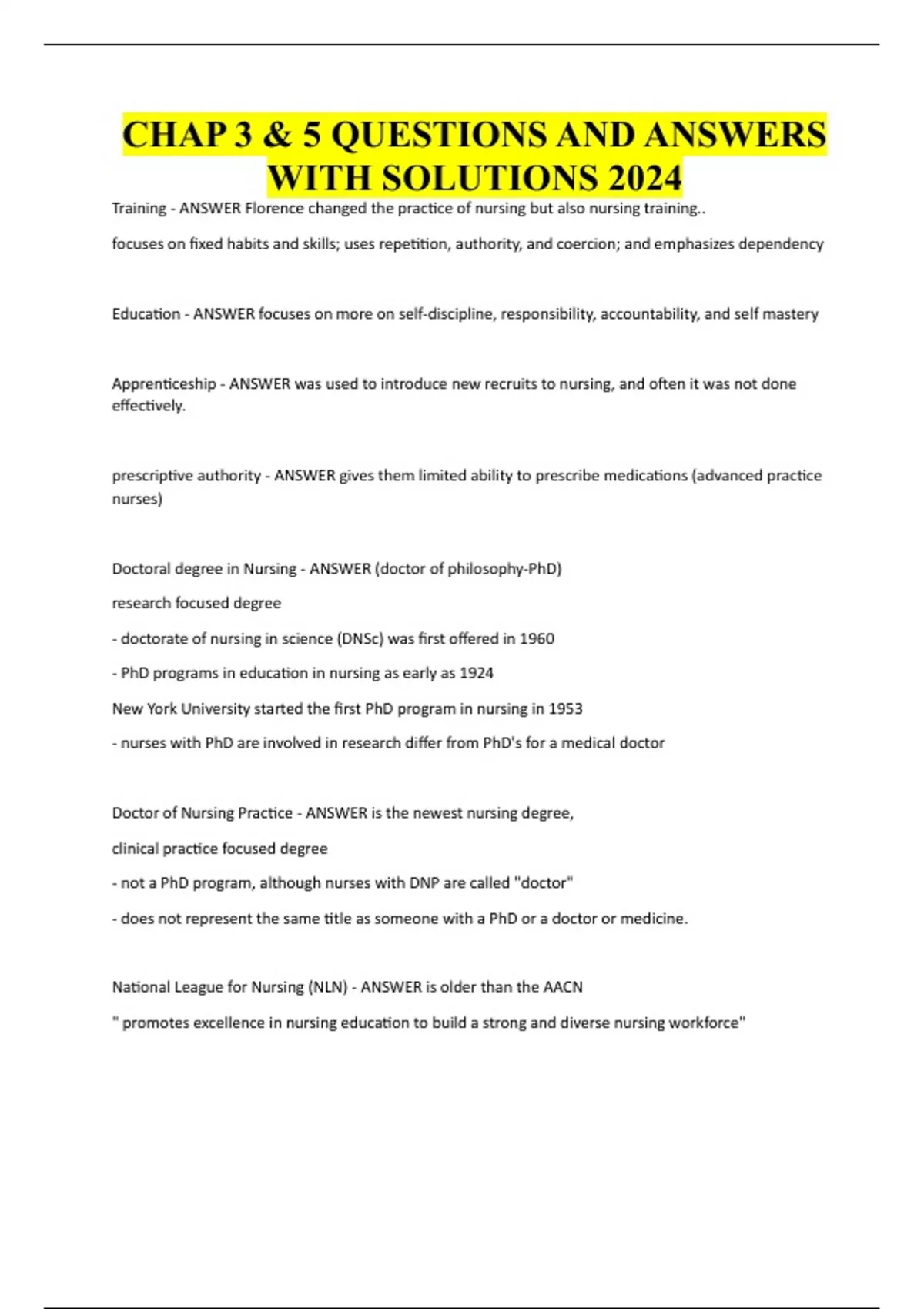 CHAP 3 & 5 QUESTIONS AND ANSWERS WITH SOLUTIONS 2024

Training - ANSWER Florence changed the practice of nursing but also nursing training..

focuses on fixed habits and skills; uses repetition, authority, and coercion; and emphasizes dependency

Education - ANSWER focuses on more on self-discipline, responsibility, accountability, and self mastery

Apprenticeship - ANSWER was used to introduce new recruits to nursing, and often it was not done effectively.

prescriptive authority - ANSWER gives them limited ability to prescribe medications (advanced practice nurses)

Doctoral degree in Nursing - ANSWER (doctor of philosophy-PhD)

research focused degree

- doctorate of nursing in science (DNSc) was first offered in 1960

- PhD programs in education in nursing as early as 1924

New York University started the first PhD program in nursing in 1953

- nurses with PhD are involved in research differ from PhD's for a medical doctor

Doctor of Nursing Practice - ANSWER is the newest nursing degree,

clinical practice focused degree

- not a PhD program, although nurses with DNP are called "doctor"

- does not represent the same title as someone with a PhD or a doctor or medicine.

National League for Nursing (NLN) - ANSWER is older than the AACN

" promotes excellence in nursing education to build a strong and diverse nursing workforce"